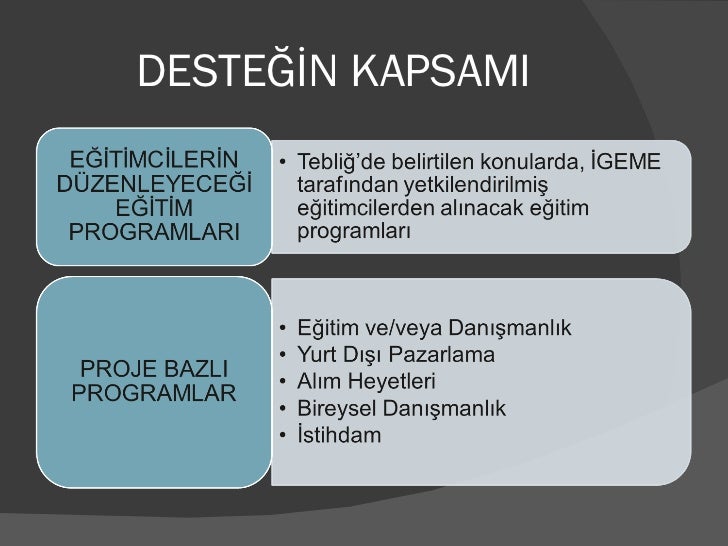 DESTEĞİN KAPSAMI

EĞİTİMCİLERİN DÜZENLEYECEĞİ EĞİTİM PROGRAMLARI

• Tebliğ'de belirtilen konularda, İGEME tarafından yetkilendirilmiş eğitimcilerden alınacak eğitim programları

PROJE BAZLI PROGRAMLAR

• Eğitim ve/veya Danışmanlık
• Yurt Dışı Pazarlama
• Alım Heyetleri
• Bireysel Danışmanlık
• İstihdam